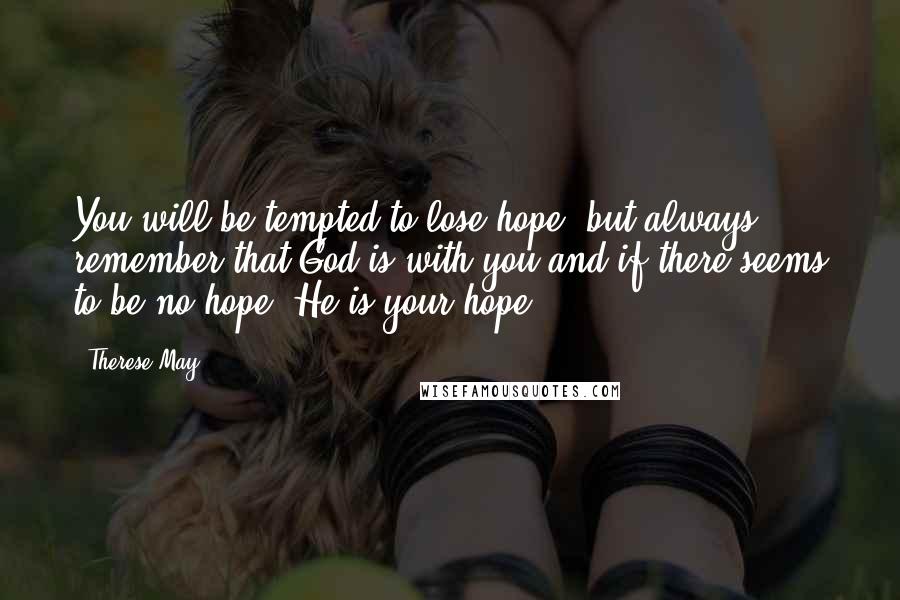 You will be tempted to lose hope, but always remember that God is with you and if there seems to be no hope, He is your hope.

- Therese May

WISEFAMOUSQUOTES.COM